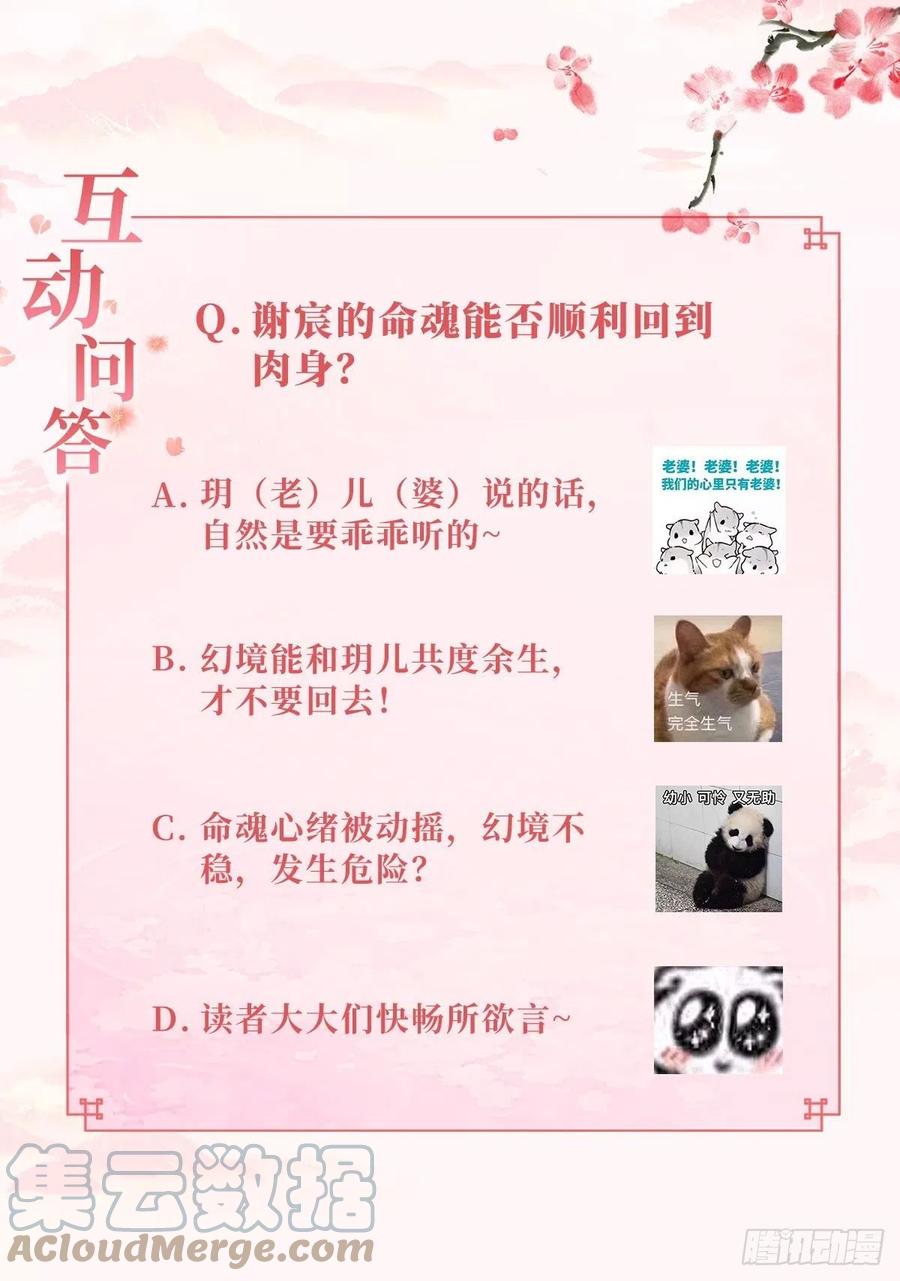 互动问答

Q.谢宸的命魂能否顺利回到肉身?

A.玥(老)儿(婆)说的话,自然是要乖乖听的~

老婆!老婆!老婆!
我们的心里只有老婆!

B.幻境能和玥儿共度余生,才不要回去!

生气
完全生气

C.命魂心绪被动摇,幻境不稳,发生危险?

幼小 可怜 又无助

D.读者大大们快畅所欲言~

集云数据
ACloudMerge.com

腾讯动漫